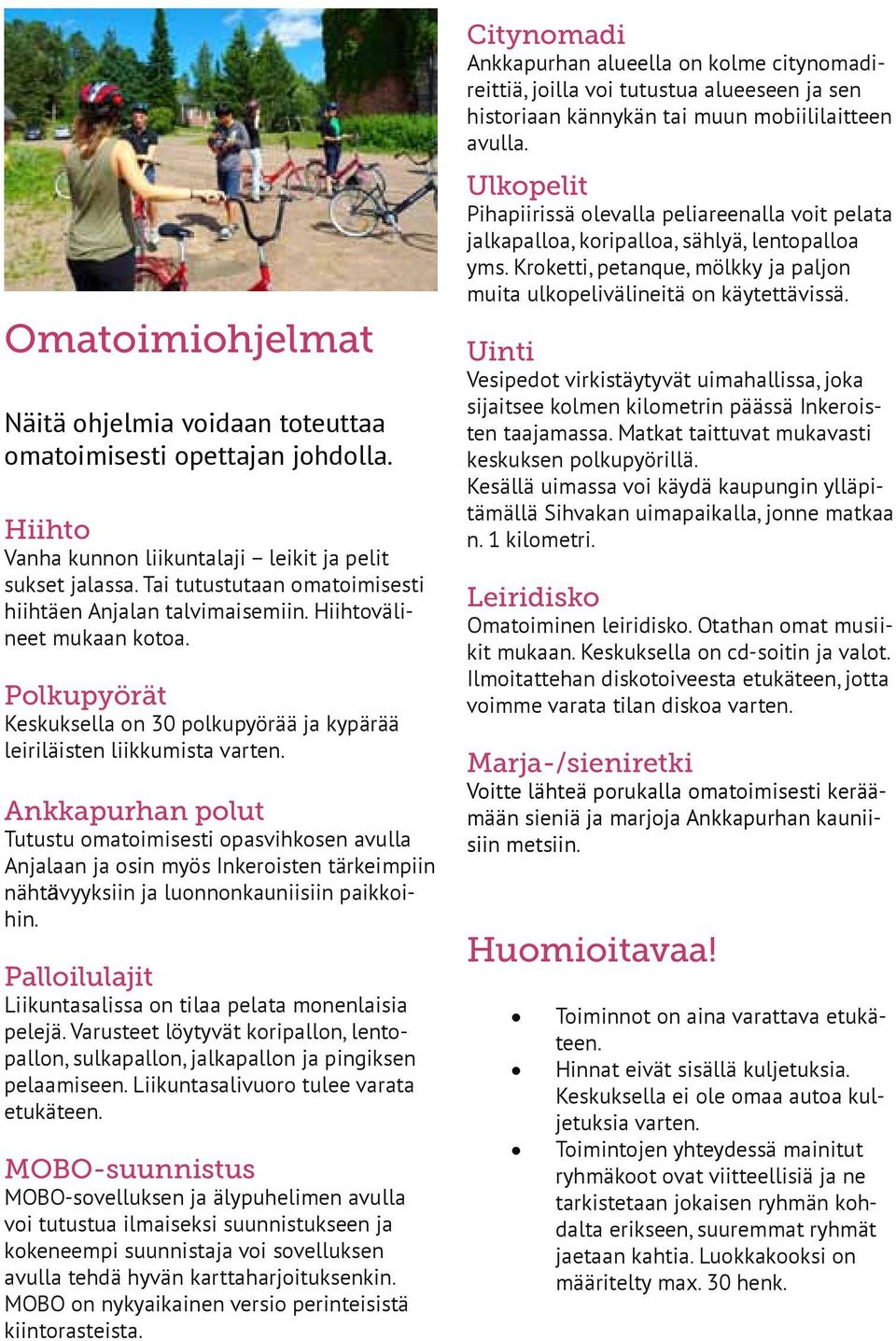 Omatoimiohjelmat

Näitä ohjelmia voidaan toteuttaa omatoimisesti opettajan johdolla.

Hiihto
Vanha kunnon liikuntalaji – leikit ja pelit sukset jalassa. Tai tutustutaan omatoimisesti hiihtäen Anjalan talvimaisemiin. Hiihtovälineet mukaan kotoa.

Polkupyörät
Keskuksella on 30 polkupyörää ja kypärää leiriläisten liikkumista varten.

Ankkapurhan polut
Tutustu omatoimisesti opasvihkosen avulla Anjalaan ja osin myös Inkeroisten tärkeimpiin nähtävyyksiin ja luonnonkauniisiin paikkoihin.

Palloilulajit
Liikuntasalissa on tilaa pelata monenlaisia pelejä. Varusteet löytyvät koripallon, lentopallon, sulkapallon, jalkapallon ja pingiksen pelaamiseen. Liikuntasalivuoro tulee varata etukäteen.

MOBO-suunnistus
MOBO-sovelluksen ja älypuhelimen avulla voi tutustua ilmaiseksi suunnistukseen ja kokeneempi suunnistaja voi sovelluksen avulla tehdä hyvän karttaharjoituksenkin. MOBO on nykyaikainen versio perinteisistä kiintorasteista.

Citynomadi
Ankkapurhan alueella on kolme citynomadireittiä, joilla voi tutustua alueeseen ja sen historiaan kännykän tai muun mobiililaitteen avulla.

Ulkopelit
Pihapiirissä olevalla peliareenalla voit pelata jalkapalloa, koripalloa, sählyä, lentopalloa yms. Kroketti, petanque, mölkky ja paljon muita ulkopelivälineitä on käytettävissä.

Uinti
Vesipedot virkistäytyvät uimahallissa, joka sijaitsee kolmen kilometrin päässä Inkeroisten taajamassa. Matkat taittuvat mukavasti keskuksen polkupyörillä.
Kesällä uimassa voi käydä kaupungin ylläpitämällä Sihvakan uimapaikalla, jonne matkaa n. 1 kilometri.

Leiridisko
Omatoiminen leiridisko. Otathan omat musiikit mukaan. Keskuksella on cd-soitin ja valot. Ilmoitattehan diskotoiveesta etukäteen, jotta voimme varata tilan diskoa varten.

Marja-/sieniretki
Voitte lähteä porukalla omatoimisesti keräämään sieniä ja marjoja Ankkapurhan kauniisiin metsiin.

Huomioitavaa!

• Toiminnot on aina varattava etukäteen.
• Hinnat eivät sisällä kuljetuksia. Keskuksella ei ole omaa autoa kuljetuksia varten.
• Toimintojen yhteydessä mainitut ryhmäkoot ovat viitteellisiä ja ne tarkistetaan jokaisen ryhmän kohdalta erikseen, suuremmat ryhmät jaetaan kahtia. Luokkakooksi on määritelty max. 30 henk.